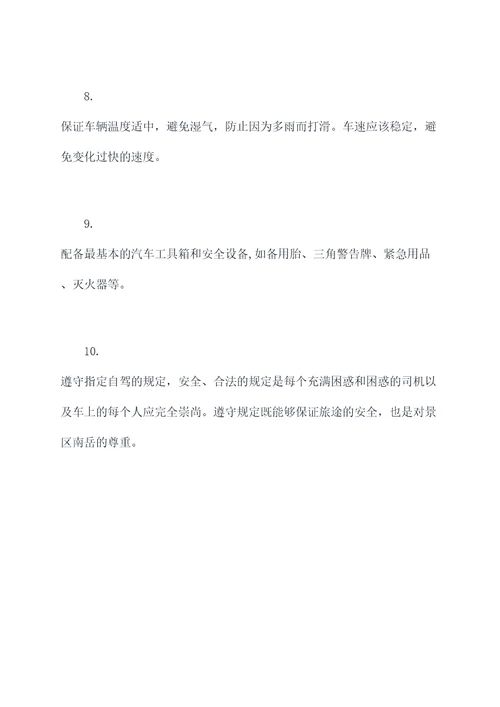 8.

保证车辆温度适中，避免湿气，防止因为多雨而打滑。车速应该稳定，避免变化过快的速度。

9.

配备最基本的汽车工具箱和安全设备,如备用胎、三角警告牌、紧急用品、灭火器等。

10.

遵守指定自驾的规定，安全、合法的规定是每个充满困惑和困惑的司机以及车上的每个人应完全崇尚。遵守规定既能够保证旅途的安全，也是对景区南岳的尊重。